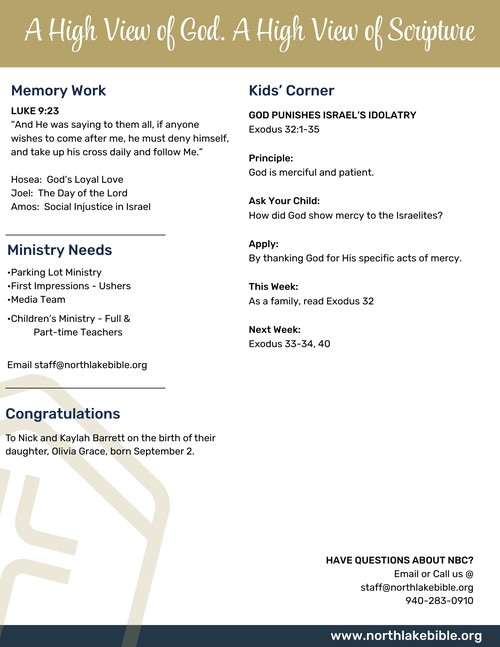 A High View of God. A High View of Scripture

Memory Work

LUKE 9:23
"And He was saying to them all, if anyone wishes to come after me, he must deny himself, and take up his cross daily and follow Me."

Hosea: God's Loyal Love
Joel: The Day of the Lord
Amos: Social Injustice in Israel

Ministry Needs

•Parking Lot Ministry
•First Impressions - Ushers
•Media Team
•Children's Ministry - Full & Part-time Teachers

Email staff@northlakebible.org

Congratulations

To Nick and Kaylah Barrett on the birth of their daughter, Olivia Grace, born September 2.

Kids' Corner

GOD PUNISHES ISRAEL'S IDOLATRY
Exodus 32:1-35

Principle:
God is merciful and patient.

Ask Your Child:
How did God show mercy to the Israelites?

Apply:
By thanking God for His specific acts of mercy.

This Week:
As a family, read Exodus 32

Next Week:
Exodus 33-34, 40

HAVE QUESTIONS ABOUT NBC?
Email or Call us @
staff@northlakebible.org
940-283-0910

www.northlakebible.org